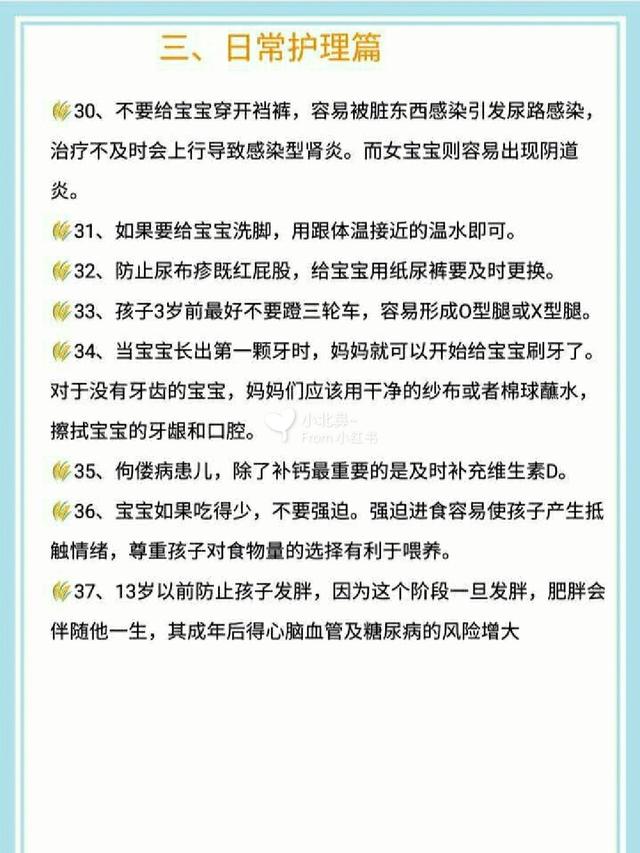 三、日常护理篇

30、不要给宝宝穿开裆裤，容易被脏东西感染引发尿路感染，治疗不及时会上行导致感染型肾炎。而女宝宝则容易出现阴道炎。

31、如果要给宝宝洗脚，用跟体温接近的温水即可。

32、防止尿布疹既红屁股，给宝宝用纸尿裤要及时更换。

33、孩子3岁前最好不要蹬三轮车，容易形成O型腿或X型腿。

34、当宝宝长出第一颗牙时，妈妈就可以开始给宝宝刷牙了。对于没有牙齿的宝宝，妈妈们应该用干净的纱布或者棉球蘸水，擦拭宝宝的牙龈和口腔。

小北鼻~
From 小红书

35、佝偻病患儿，除了补钙最重要的是及时补充维生素D。

36、宝宝如果吃得少，不要强迫。强迫进食容易使孩子产生抵触情绪，尊重孩子对食物量的选择有利于喂养。

37、13岁以前防止孩子发胖，因为这个阶段一旦发胖，肥胖会伴随他一生，其成年后得心脑血管及糖尿病的风险增大